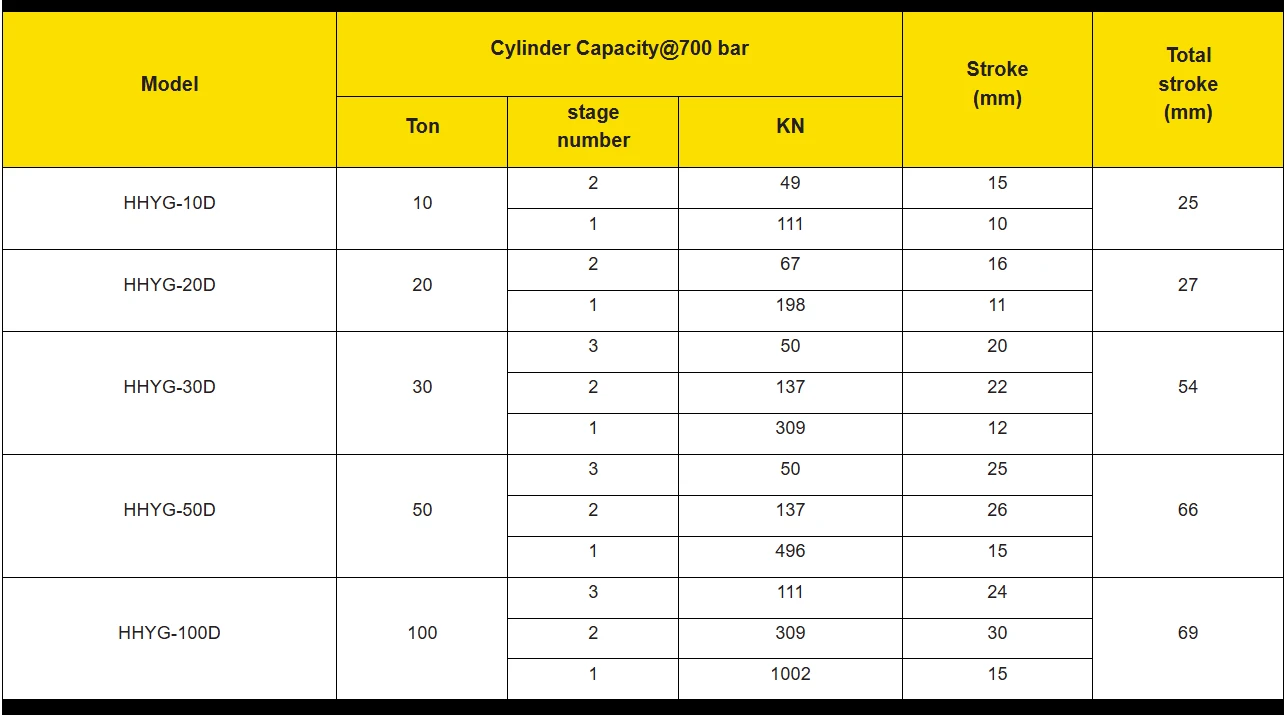 | Model | Cylinder Capacity@700 bar | | | Stroke (mm) | Total stroke (mm) |
|---|---|---|---|---|---|
| | Ton | stage number | KN | | |
| HHYG-10D | 10 | 2 | 49 | 15 | 25 |
| | | 1 | 111 | 10 | |
| HHYG-20D | 20 | 2 | 67 | 16 | 27 |
| | | 1 | 198 | 11 | |
| HHYG-30D | 30 | 3 | 50 | 20 | 54 |
| | | 2 | 137 | 22 | |
| | | 1 | 309 | 12 | |
| HHYG-50D | 50 | 3 | 50 | 25 | 66 |
| | | 2 | 137 | 26 | |
| | | 1 | 496 | 15 | |
| HHYG-100D | 100 | 3 | 111 | 24 | 69 |
| | | 2 | 309 | 30 | |
| | | 1 | 1002 | 15 | |